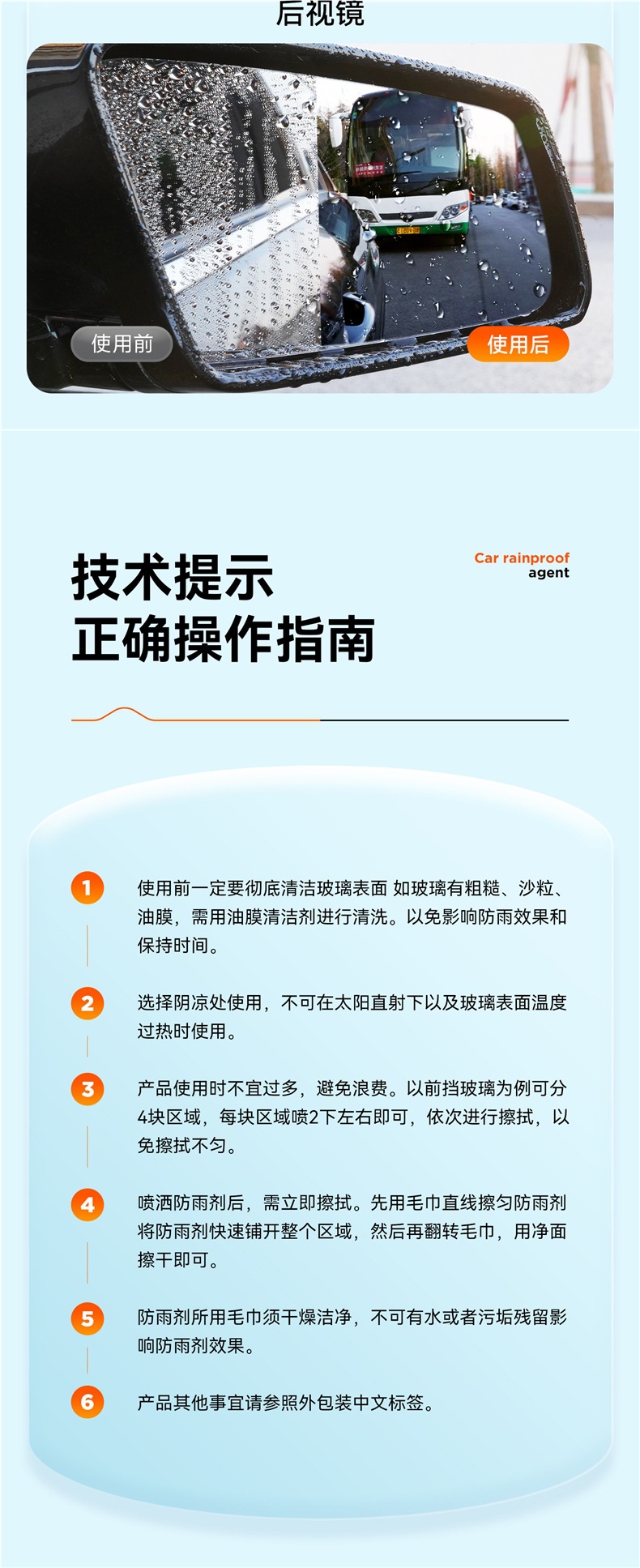 后视镜

使用前

使用后

技术提示
正确操作指南

Car rainproof agent

1 使用前一定要彻底清洁玻璃表面 如玻璃有粗糙、沙粒、油膜，需用油膜清洁剂进行清洗。以免影响防雨效果和保持时间。

2 选择阴凉处使用，不可在太阳直射下以及玻璃表面温度过热时使用。

3 产品使用时不宜过多，避免浪费。以前挡玻璃为例可分4块区域，每块区域喷2下左右即可，依次进行擦拭，以免擦拭不匀。

4 喷洒防雨剂后，需立即擦拭。先用毛巾直线擦匀防雨剂将防雨剂快速铺开整个区域，然后再翻转毛巾，用净面擦干即可。

5 防雨剂所用毛巾须干燥洁净，不可有水或者污垢残留影响防雨剂效果。

6 产品其他事宜请参照外包装中文标签。